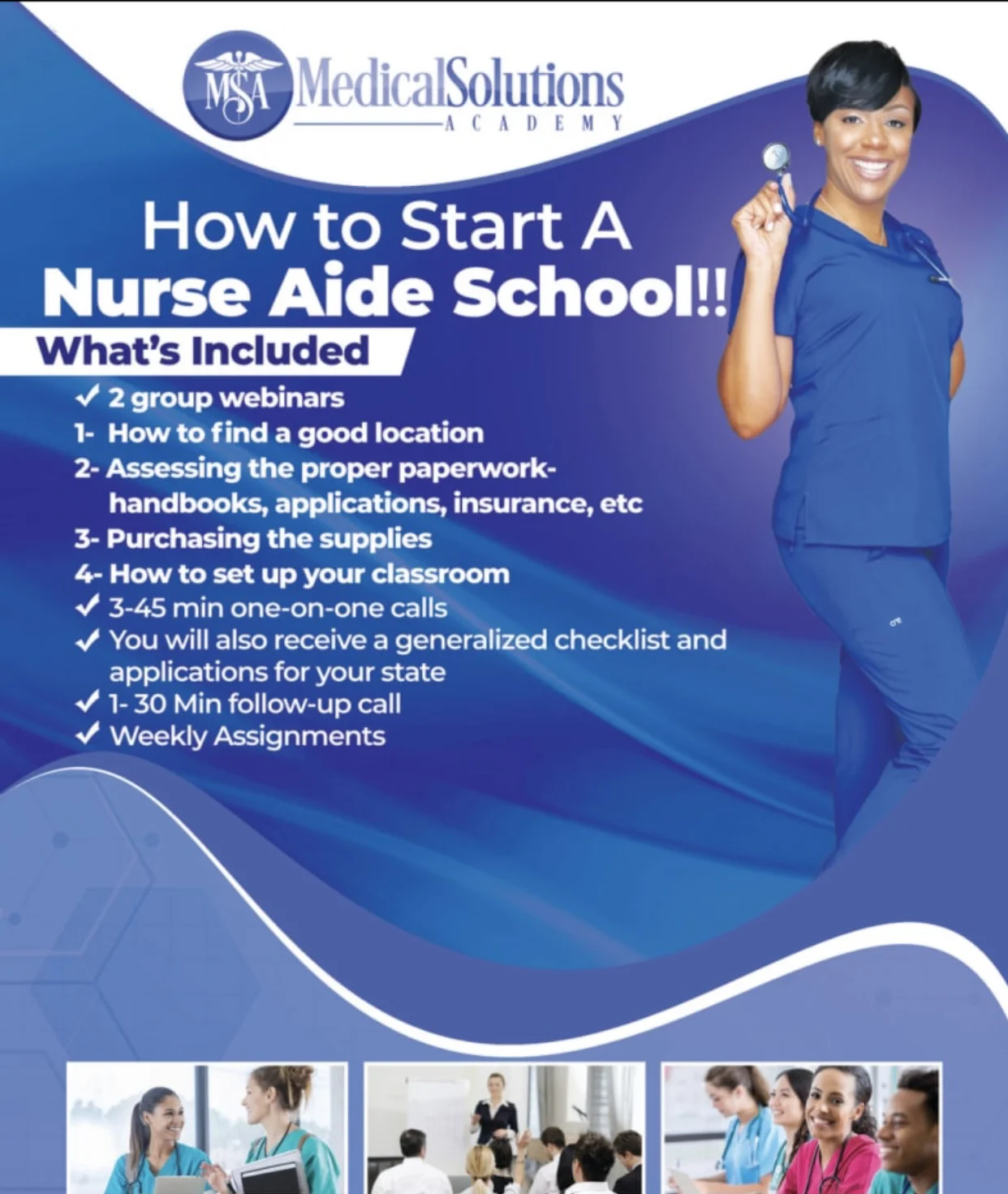 MSA MedicalSolutions
ACADEMY

How to Start A
Nurse Aide School!!

What's Included

✓ 2 group webinars
1- How to find a good location
2- Assessing the proper paperwork- handbooks, applications, insurance, etc
3- Purchasing the supplies
4- How to set up your classroom
✓ 3-45 min one-on-one calls
✓ You will also receive a generalized checklist and applications for your state
✓ 1- 30 Min follow-up call
✓ Weekly Assignments